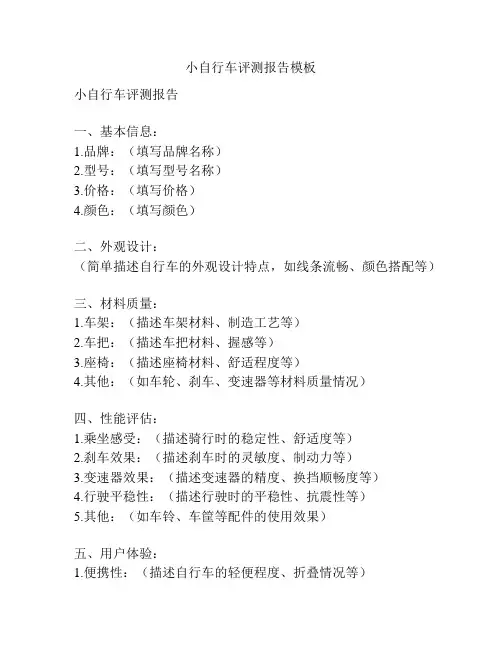 小自行车评测报告模板

小自行车评测报告

一、基本信息：
1.品牌：（填写品牌名称）
2.型号：（填写型号名称）
3.价格：（填写价格）
4.颜色：（填写颜色）

二、外观设计：
（简单描述自行车的外观设计特点，如线条流畅、颜色搭配等）

三、材料质量：
1.车架：（描述车架材料、制造工艺等）
2.车把：（描述车把材料、握感等）
3.座椅：（描述座椅材料、舒适程度等）
4.其他：（如车轮、刹车、变速器等材料质量情况）

四、性能评估：
1.乘坐感受：（描述骑行时的稳定性、舒适度等）
2.刹车效果：（描述刹车时的灵敏度、制动力等）
3.变速器效果：（描述变速器的精度、换挡顺畅度等）
4.行驶平稳性：（描述行驶时的平稳性、抗震性等）
5.其他：（如车铃、车筐等配件的使用效果）

五、用户体验：
1.便携性：（描述自行车的轻便程度、折叠情况等）